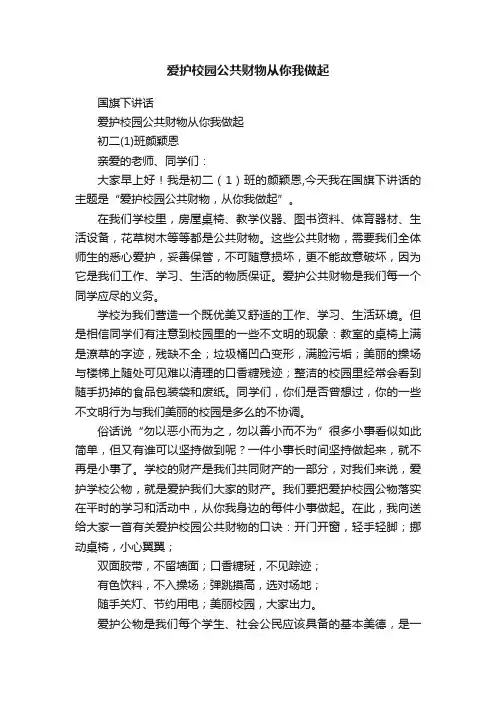 爱护校园公共财物从你我做起

国旗下讲话

爱护校园公共财物从你我做起

初二(1)班颜颖恩

亲爱的老师、同学们：

大家早上好！我是初二（1）班的颜颖恩,今天我在国旗下讲话的主题是“爱护校园公共财物，从你我做起”。

在我们学校里，房屋桌椅、教学仪器、图书资料、体育器材、生活设备，花草树木等等都是公共财物。这些公共财物，需要我们全体师生的悉心爱护，妥善保管，不可随意损坏，更不能故意破坏，因为它是我们工作、学习、生活的物质保证。爱护公共财物是我们每一个同学应尽的义务。

学校为我们营造一个既优美又舒适的工作、学习、生活环境。但是相信同学们有注意到校园里的一些不文明的现象：教室的桌椅上满是潦草的字迹，残缺不全；垃圾桶凹凸变形，满脸污垢；美丽的操场与楼梯上随处可见难以清理的口香糖残迹；整洁的校园里经常会看到随手扔掉的食品包装袋和废纸。同学们，你们是否曾想过，你的一些不文明行为与我们美丽的校园是多么的不协调。

俗话说“勿以恶小而为之，勿以善小而不为”很多小事看似如此简单，但又有谁可以坚持做到呢？一件小事长时间坚持做起来，就不再是小事了。学校的财产是我们共同财产的一部分，对我们来说，爱护学校公物，就是爱护我们大家的财产。我们要把爱护校园公物落实在平时的学习和活动中，从你我身边的每件小事做起。在此，我向送给大家一首有关爱护校园公共财物的口诀：开门开窗，轻手轻脚；挪动桌椅，小心翼翼；

双面胶带，不留墙面；口香糖斑，不见踪迹；

有色饮料，不入操场；弹跳摸高，选对场地；

随手关灯、节约用电；美丽校园，大家出力。

爱护公物是我们每个学生、社会公民应该具备的基本美德，是一